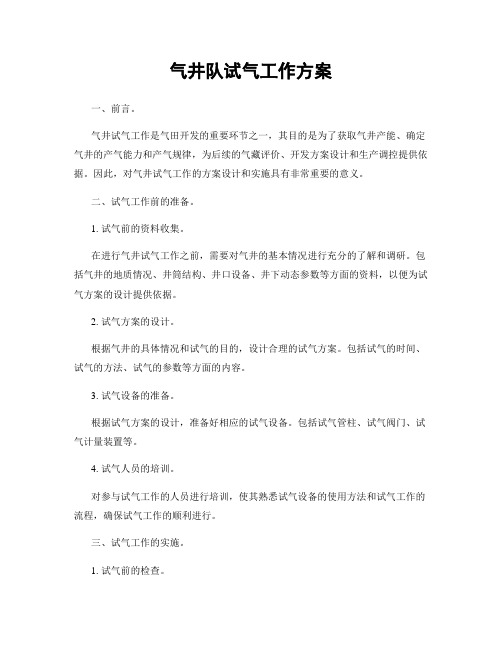 气井队试气工作方案

一、前言。

气井试气工作是气田开发的重要环节之一，其目的是为了获取气井产能、确定气井的产气能力和产气规律，为后续的气藏评价、开发方案设计和生产调控提供依据。因此，对气井试气工作的方案设计和实施具有非常重要的意义。

二、试气工作前的准备。

1. 试气前的资料收集。

在进行气井试气工作之前，需要对气井的基本情况进行充分的了解和调研。包括气井的地质情况、井筒结构、井口设备、井下动态参数等方面的资料，以便为试气方案的设计提供依据。

2. 试气方案的设计。

根据气井的具体情况和试气的目的，设计合理的试气方案。包括试气的时间、试气的方法、试气的参数等方面的内容。

3. 试气设备的准备。

根据试气方案的设计，准备好相应的试气设备。包括试气管柱、试气阀门、试气计量装置等。

4. 试气人员的培训。

对参与试气工作的人员进行培训，使其熟悉试气设备的使用方法和试气工作的流程，确保试气工作的顺利进行。

三、试气工作的实施。

1. 试气前的检查。